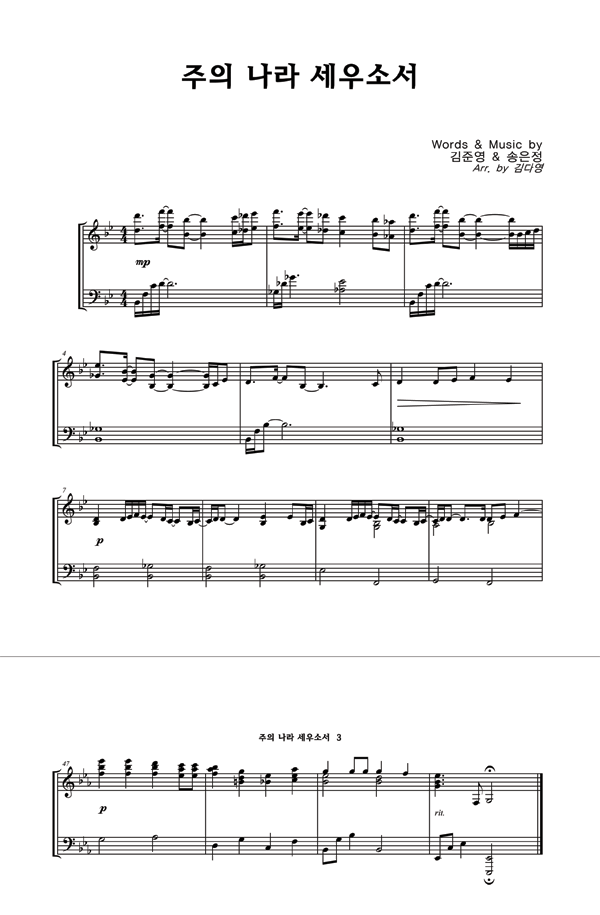 주의 나라 세우소서

Words & Music by
김준영 & 송은정
Arr. by 김다영

mp

4

7

p

주의 나라 세우소서 3

47

p

rit.